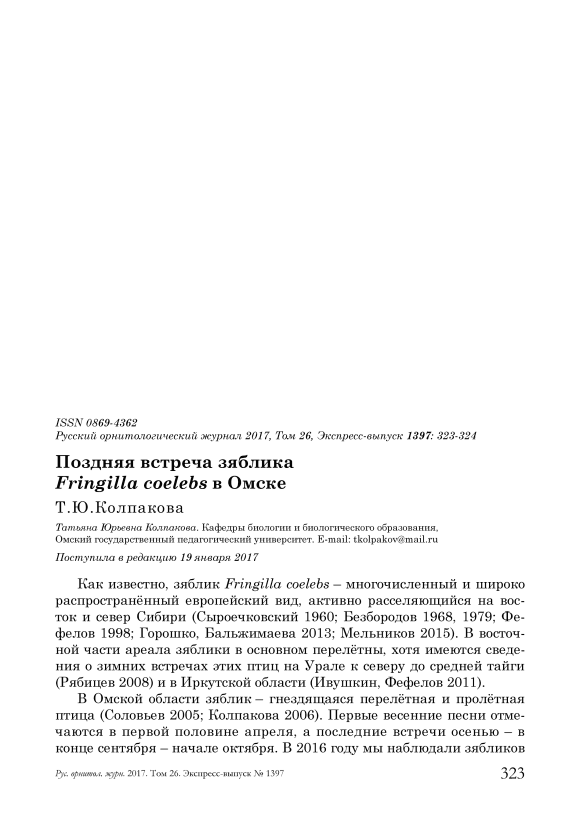 ISSN 0869-4362
Русский орнитологический журнал 2017, Том 26, Экспресс-выпуск 1397: 323-324

Поздняя встреча зяблика
Fringilla coelebs в Омске

Т.Ю.Колпакова

Татьяна Юрьевна Колпакова. Кафедры биологии и биологического образования, Омский государственный педагогический университет. E-mail: tkolpakov@mail.ru

Поступила в редакцию 19 января 2017

Как известно, зяблик Fringilla coelebs – многочисленный и широко распространённый европейский вид, активно расселяющийся на восток и север Сибири (Сыроечковский 1960; Безбородов 1968, 1979; Фефелов 1998; Горошко, Бальжимаева 2013; Мельников 2015). В восточной части ареала зяблики в основном перелётны, хотя имеются сведения о зимних встречах этих птиц на Урале к северу до средней тайги (Рябицев 2008) и в Иркутской области (Ивушкин, Фефелов 2011).

В Омской области зяблик – гнездящаяся перелётная и пролётная птица (Соловьев 2005; Колпакова 2006). Первые весенние песни отмечаются в первой половине апреля, а последние встречи осенью – в конце сентября – начале октября. В 2016 году мы наблюдали зябликов

Рус. орнитол. журн. 2017. Том 26. Экспресс-выпуск № 1397 323